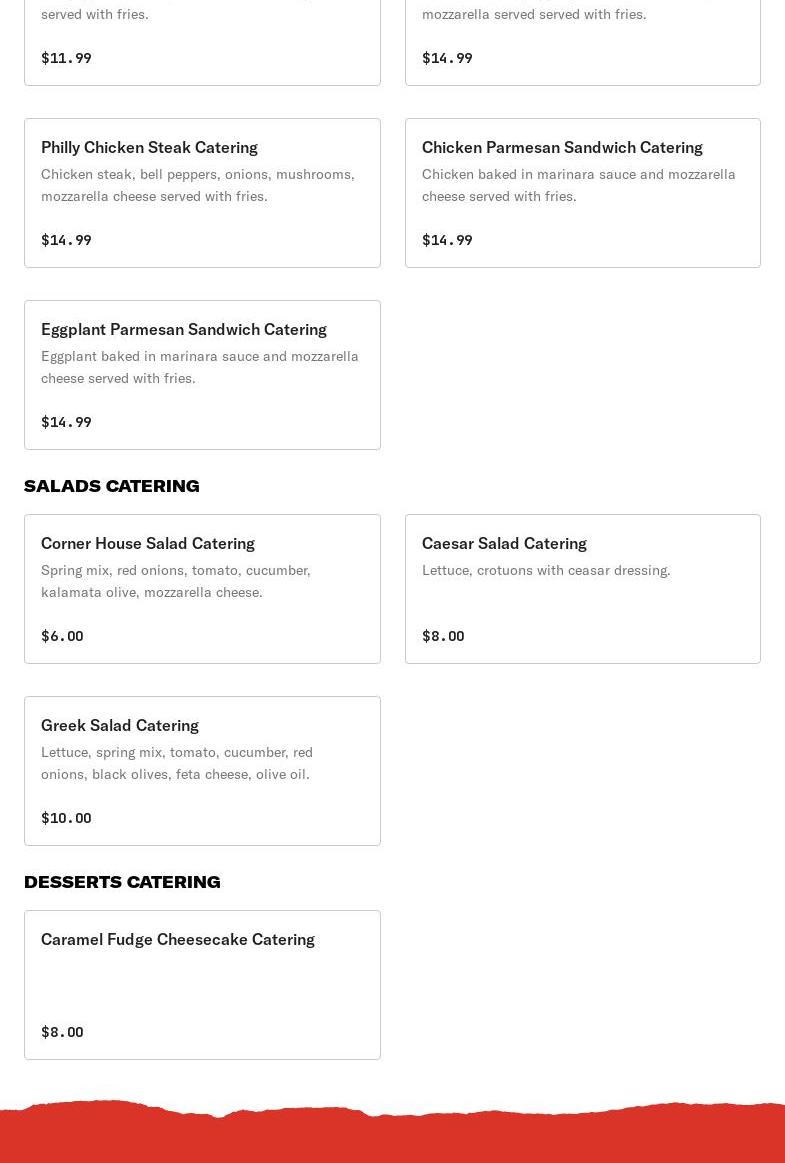 served with fries.

$11.99

mozzarella served served with fries.

$14.99

Philly Chicken Steak Catering
Chicken steak, bell peppers, onions, mushrooms, mozzarella cheese served with fries.

$14.99

Chicken Parmesan Sandwich Catering
Chicken baked in marinara sauce and mozzarella cheese served with fries.

$14.99

Eggplant Parmesan Sandwich Catering
Eggplant baked in marinara sauce and mozzarella cheese served with fries.

$14.99

SALADS CATERING

Corner House Salad Catering
Spring mix, red onions, tomato, cucumber, kalamata olive, mozzarella cheese.

$6.00

Caesar Salad Catering
Lettuce, crotuons with ceasar dressing.

$8.00

Greek Salad Catering
Lettuce, spring mix, tomato, cucumber, red onions, black olives, feta cheese, olive oil.

$10.00

DESSERTS CATERING

Caramel Fudge Cheesecake Catering

$8.00